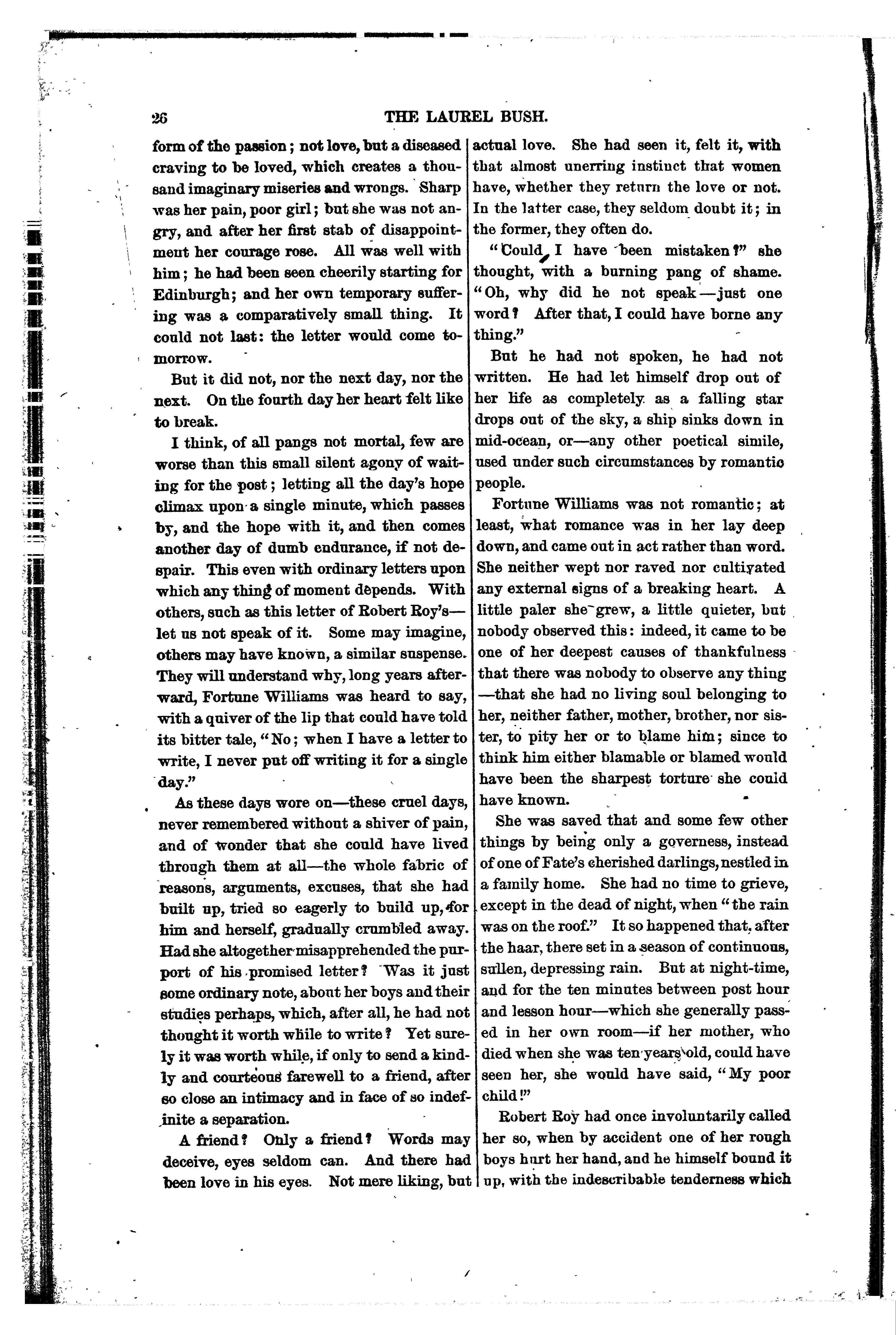 26 THE LAUREL BUSH.

form of the passion; not love, but a diseased craving to be loved, which creates a thousand imaginary miseries and wrongs. Sharp was her pain, poor girl; but she was not angry, and after her first stab of disappointment her courage rose. All was well with him; he had been seen cheerily starting for Edinburgh; and her own temporary suffering was a comparatively small thing. It could not last: the letter would come tomorrow.

But it did not, nor the next day, nor the next. On the fourth day her heart felt like to break.

I think, of all pangs not mortal, few are worse than this small silent agony of waiting for the post; letting all the day's hope climax upon a single minute, which passes by, and the hope with it, and then comes another day of dumb endurance, if not despair. This even with ordinary letters upon which any thing of moment depends. With others, such as this letter of Robert Roy's—let us not speak of it. Some may imagine, others may have known, a similar suspense. They will understand why, long years afterward, Fortune Williams was heard to say, with a quiver of the lip that could have told its bitter tale, "No; when I have a letter to write, I never put off writing it for a single day."

As these days wore on—these cruel days, never remembered without a shiver of pain, and of wonder that she could have lived through them at all—the whole fabric of reasons, arguments, excuses, that she had built up, tried so eagerly to build up, for him and herself, gradually crumbled away. Had she altogether misapprehended the purport of his promised letter? Was it just some ordinary note, about her boys and their studies perhaps, which, after all, he had not thought it worth while to write? Yet surely it was worth while, if only to send a kindly and courteous farewell to a friend, after so close an intimacy and in face of so indefinite a separation.

A friend? Only a friend? Words may deceive, eyes seldom can. And there had been love in his eyes. Not mere liking, but actual love. She had seen it, felt it, with that almost unerring instinct that women have, whether they return the love or not. In the latter case, they seldom doubt it; in the former, they often do.

"Could I have been mistaken?" she thought, with a burning pang of shame. "Oh, why did he not speak—just one word? After that, I could have borne any thing."

But he had not spoken, he had not written. He had let himself drop out of her life as completely as a falling star drops out of the sky, a ship sinks down in mid-ocean, or—any other poetical simile, used under such circumstances by romantic people.

Fortune Williams was not romantic; at least, what romance was in her lay deep down, and came out in act rather than word. She neither wept nor raved nor cultivated any external signs of a breaking heart. A little paler she grew, a little quieter, but nobody observed this: indeed, it came to be one of her deepest causes of thankfulness that there was nobody to observe any thing—that she had no living soul belonging to her, neither father, mother, brother, nor sister, to pity her or to blame him; since to think him either blamable or blamed would have been the sharpest torture she could have known.

She was saved that and some few other things by being only a governess, instead of one of Fate's cherished darlings, nestled in a family home. She had no time to grieve, except in the dead of night, when "the rain was on the roof." It so happened that, after the haar, there set in a season of continuous, sullen, depressing rain. But at night-time, and for the ten minutes between post hour and lesson hour—which she generally passed in her own room—if her mother, who died when she was ten years old, could have seen her, she would have said, "My poor child!"

Robert Roy had once involuntarily called her so, when by accident one of her rough boys hurt her hand, and he himself bound it up, with the indescribable tenderness which